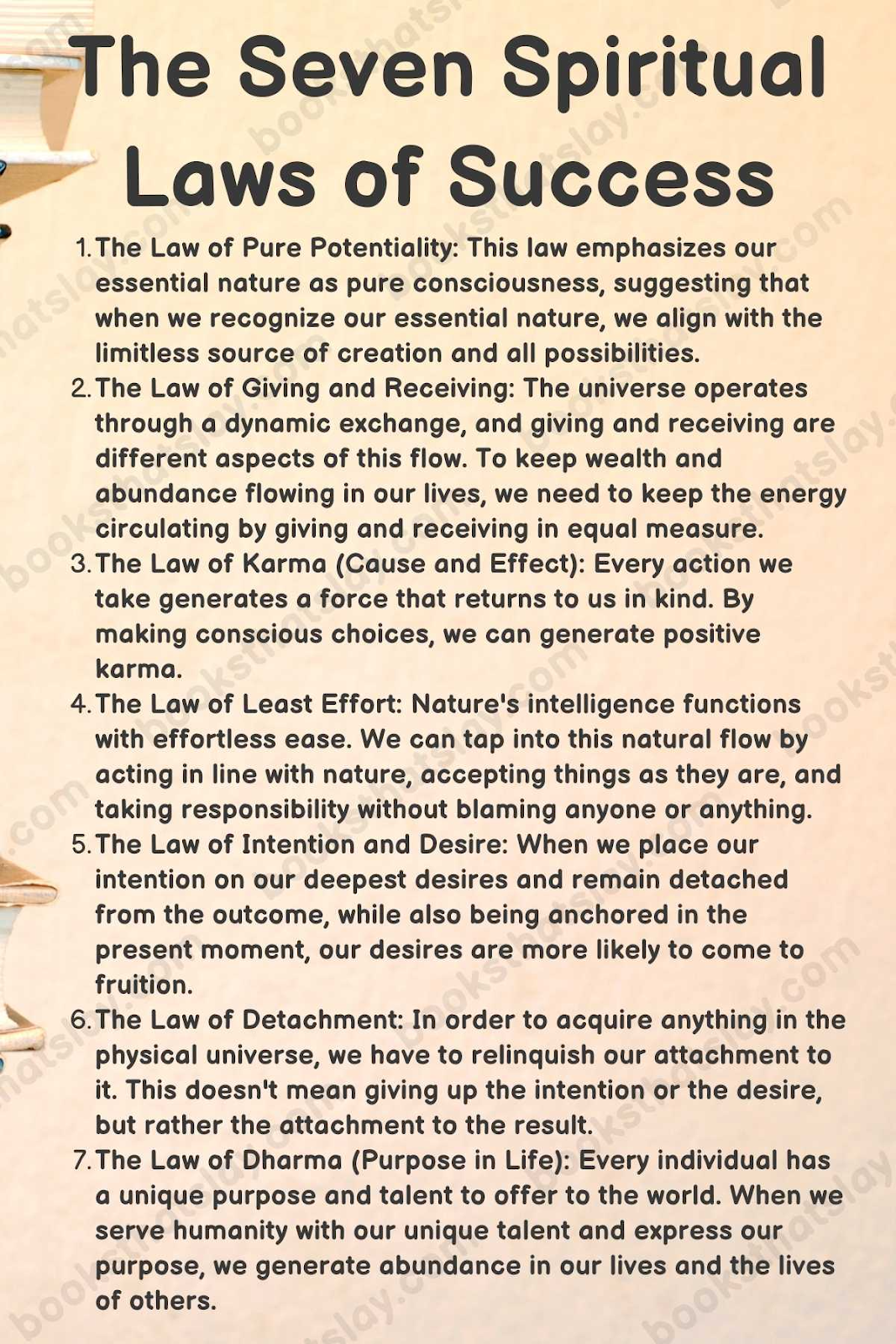 The Seven Spiritual Laws of Success

1. The Law of Pure Potentiality: This law emphasizes our essential nature as pure consciousness, suggesting that when we recognize our essential nature, we align with the limitless source of creation and all possibilities.
2. The Law of Giving and Receiving: The universe operates through a dynamic exchange, and giving and receiving are different aspects of this flow. To keep wealth and abundance flowing in our lives, we need to keep the energy circulating by giving and receiving in equal measure.
3. The Law of Karma (Cause and Effect): Every action we take generates a force that returns to us in kind. By making conscious choices, we can generate positive karma.
4. The Law of Least Effort: Nature's intelligence functions with effortless ease. We can tap into this natural flow by acting in line with nature, accepting things as they are, and taking responsibility without blaming anyone or anything.
5. The Law of Intention and Desire: When we place our intention on our deepest desires and remain detached from the outcome, while also being anchored in the present moment, our desires are more likely to come to fruition.
6. The Law of Detachment: In order to acquire anything in the physical universe, we have to relinquish our attachment to it. This doesn't mean giving up the intention or the desire, but rather the attachment to the result.
7. The Law of Dharma (Purpose in Life): Every individual has a unique purpose and talent to offer to the world. When we serve humanity with our unique talent and express our purpose, we generate abundance in our lives and the lives of others.

booksthatslay.com